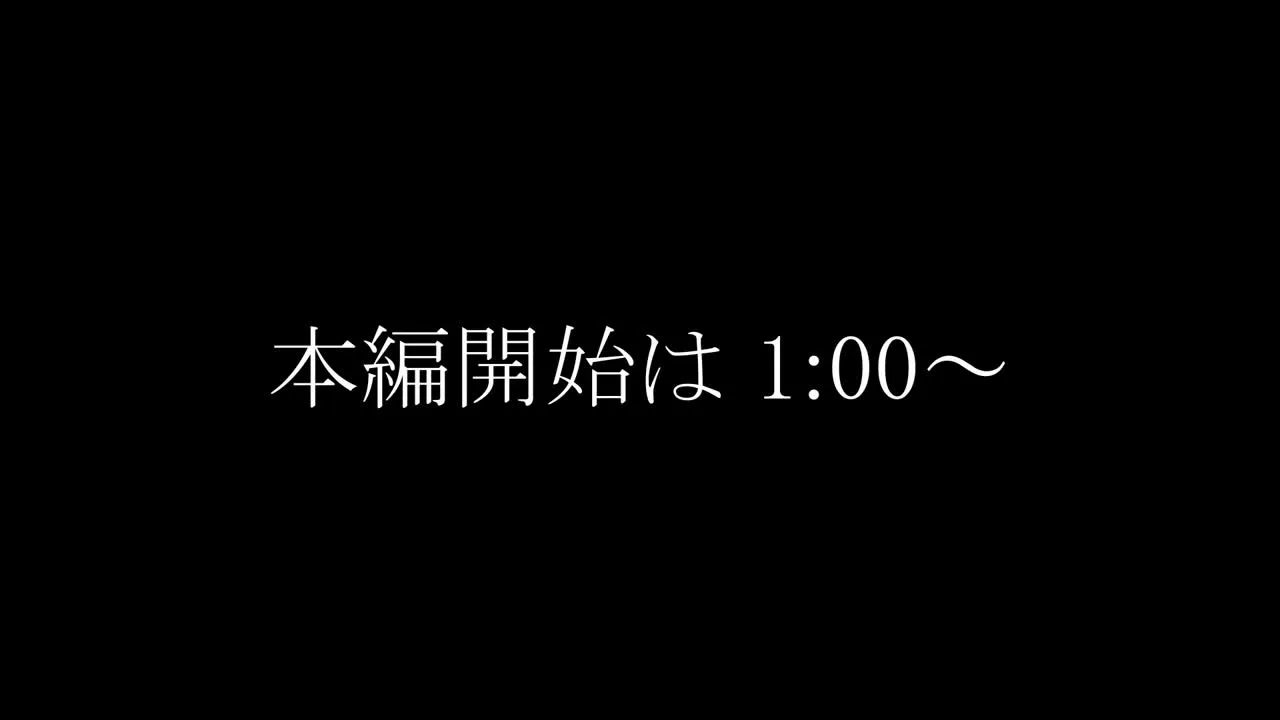 本編開始は 1:00～